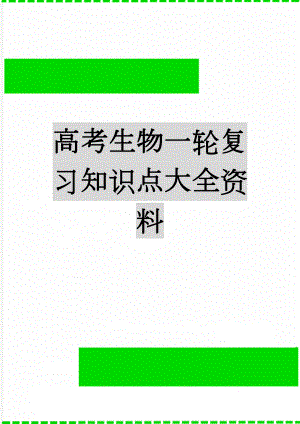 高考生物一轮复习知识点大全资料